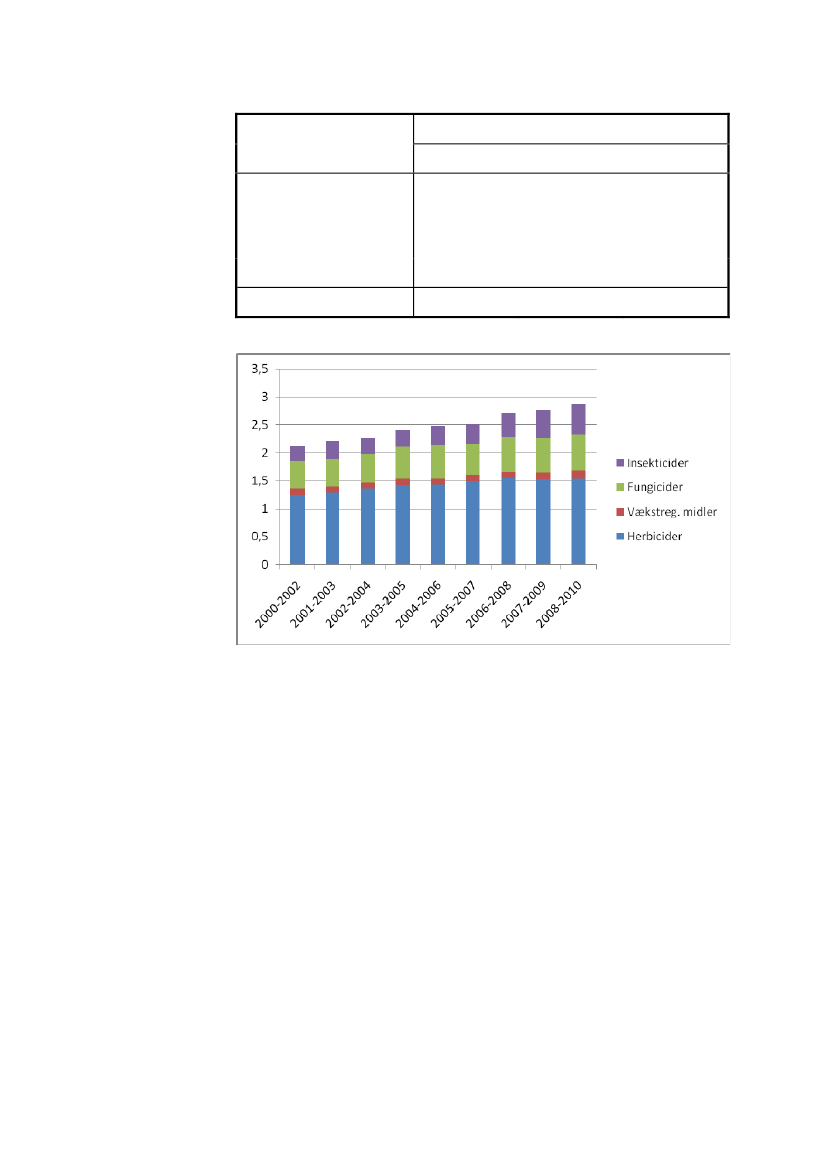 3,5
3
2,5
2
1,5
1
0,5
0

2000-2002
2001-2003
2002-2004
2003-2005
2004-2006
2005-2007
2006-2008
2007-2009
2008-2010

Insekticider
Fungicider
Vækstreg. midler
Herbicider